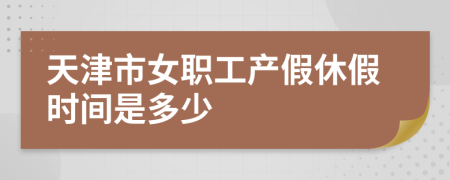 天津市女职工产假休假时间是多少